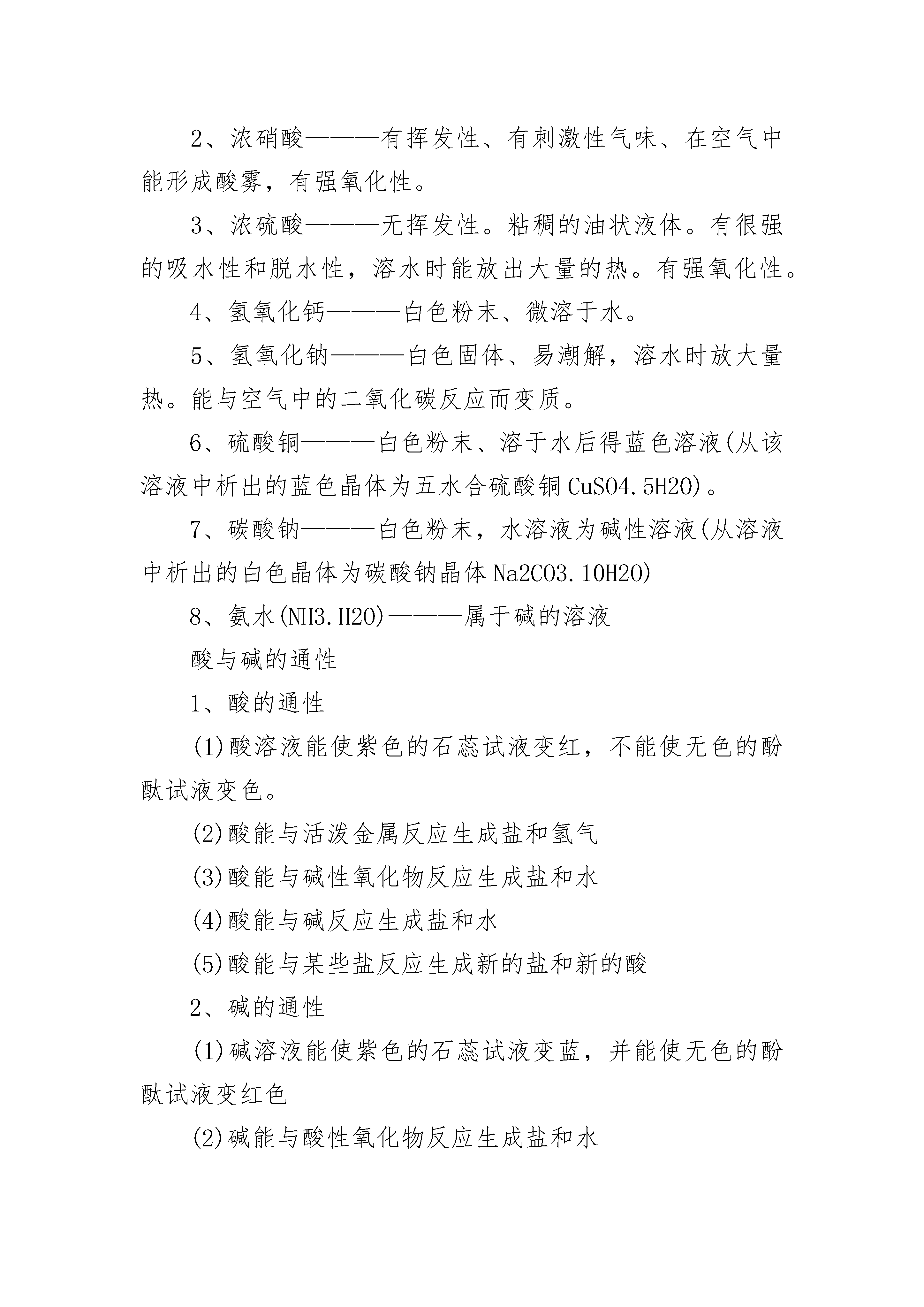 2、浓硝酸———有挥发性、有刺激性气味、在空气中能形成酸雾，有强氧化性。

3、浓硫酸———无挥发性。粘稠的油状液体。有很强的吸水性和脱水性，溶水时能放出大量的热。有强氧化性。

4、氢氧化钙———白色粉末、微溶于水。

5、氢氧化钠———白色固体、易潮解，溶水时放大量热。能与空气中的二氧化碳反应而变质。

6、硫酸铜———白色粉末、溶于水后得蓝色溶液(从该溶液中析出的蓝色晶体为五水合硫酸铜 CuSO4.5H2O)。

7、碳酸钠———白色粉末，水溶液为碱性溶液(从溶液中析出的白色晶体为碳酸钠晶体 Na2CO3.10H2O)

8、氨水(NH3.H2O)———属于碱的溶液

酸与碱的通性

1、酸的通性

(1)酸溶液能使紫色的石蕊试液变红，不能使无色的酚酞试液变色。

(2)酸能与活泼金属反应生成盐和氢气

(3)酸能与碱性氧化物反应生成盐和水

(4)酸能与碱反应生成盐和水

(5)酸能与某些盐反应生成新的盐和新的酸

2、碱的通性

(1)碱溶液能使紫色的石蕊试液变蓝，并能使无色的酚酞试液变红色

(2)碱能与酸性氧化物反应生成盐和水